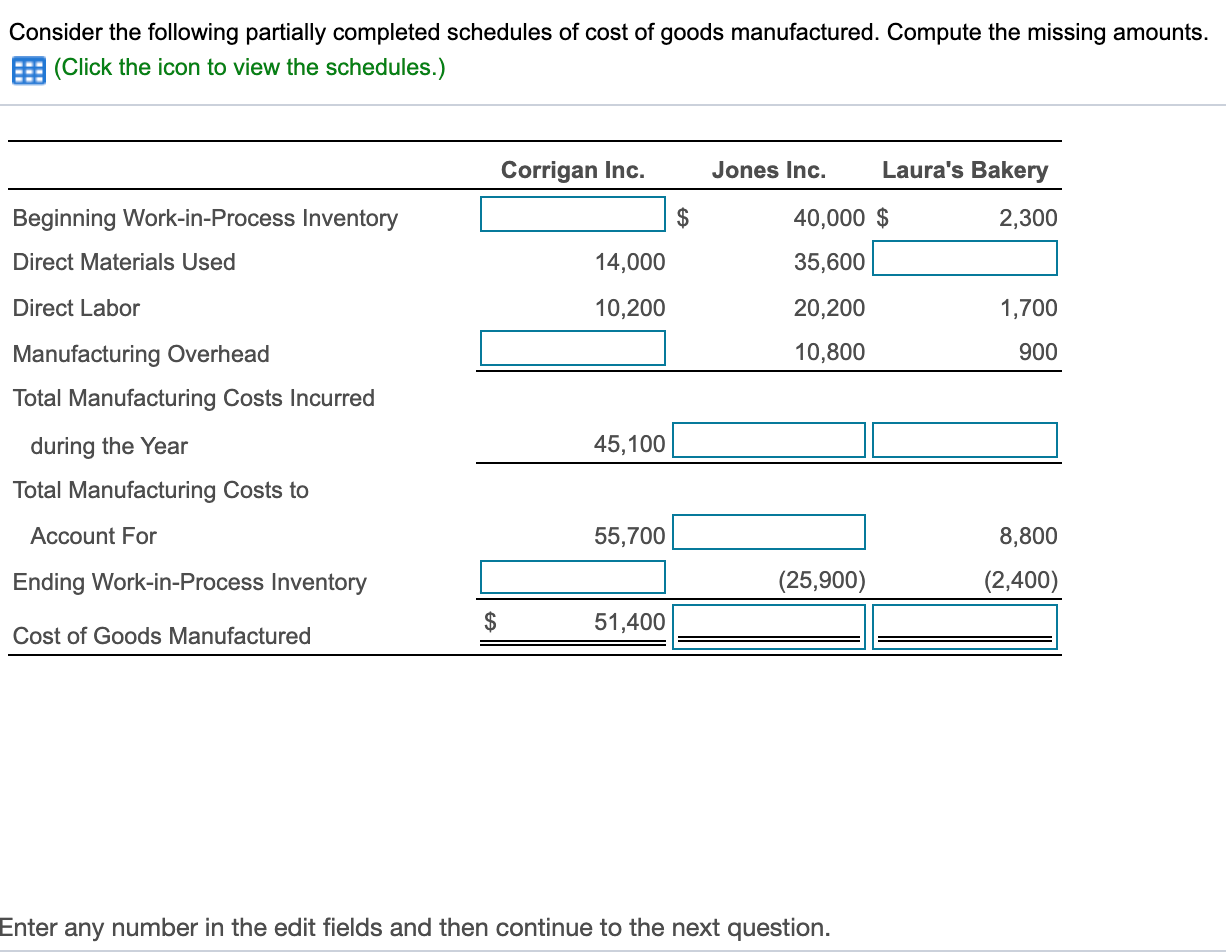 Consider the following partially completed schedules of cost of goods manufactured. Compute the missing amounts.
(Click the icon to view the schedules.)

| | Corrigan Inc. | Jones Inc. | Laura's Bakery |
|---|---|---|---|
| Beginning Work-in-Process Inventory | | \$ 40,000 | \$ 2,300 |
| Direct Materials Used | 14,000 | 35,600 | |
| Direct Labor | 10,200 | 20,200 | 1,700 |
| Manufacturing Overhead | | 10,800 | 900 |
| Total Manufacturing Costs Incurred during the Year | 45,100 | | |
| Total Manufacturing Costs to Account For | 55,700 | | 8,800 |
| Ending Work-in-Process Inventory | | (25,900) | (2,400) |
| Cost of Goods Manufactured | \$ 51,400 | | |

Enter any number in the edit fields and then continue to the next question.